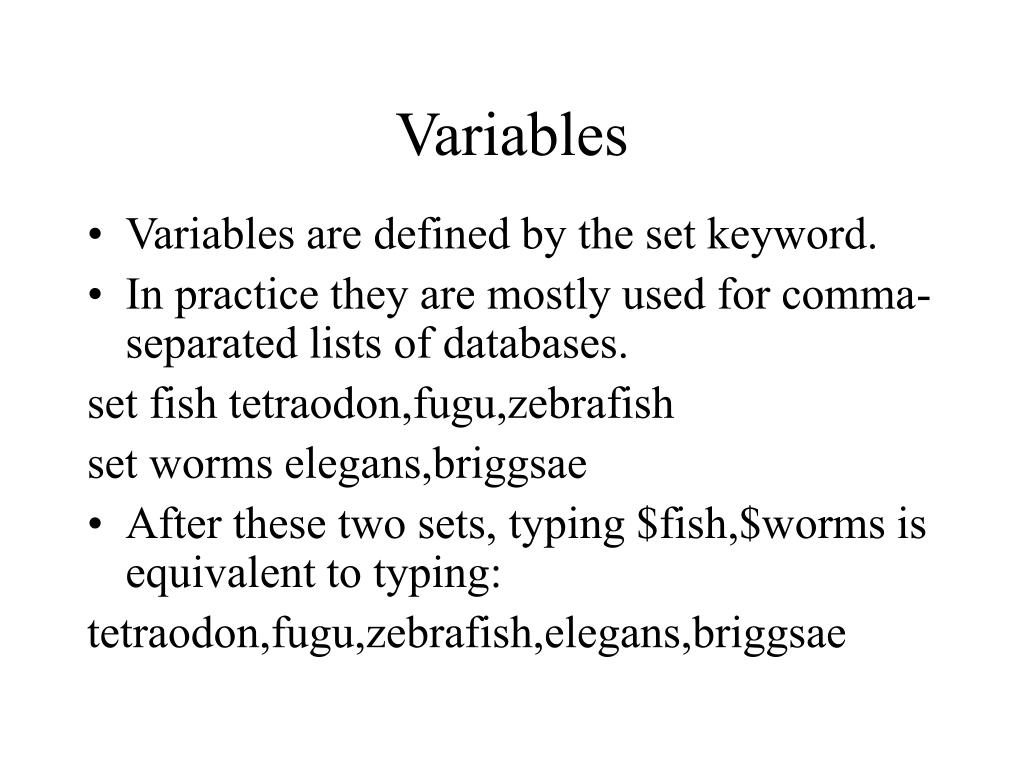 Variables

• Variables are defined by the set keyword.
• In practice they are mostly used for comma-separated lists of databases.

set fish tetraodon,fugu,zebrafish

set worms elegans,briggsae

• After these two sets, typing \$fish,\$worms is equivalent to typing:

tetraodon,fugu,zebrafish,elegans,briggsae